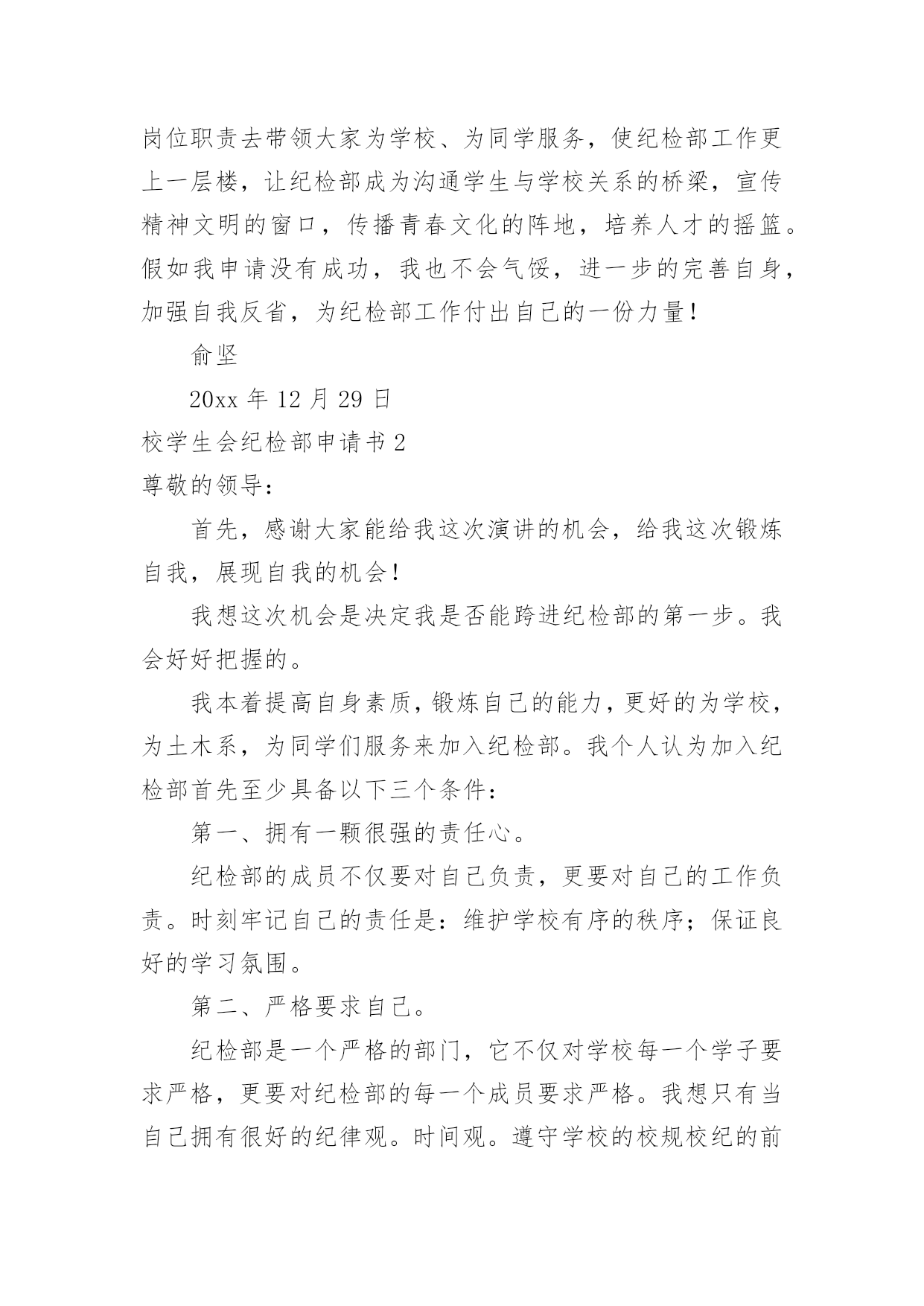 岗位职责去带领大家为学校、为同学服务，使纪检部工作更上一层楼，让纪检部成为沟通学生与学校关系的桥梁，宣传精神文明的窗口，传播青春文化的阵地，培养人才的摇篮。假如我申请没有成功，我也不会气馁，进一步的完善自身，加强自我反省，为纪检部工作付出自己的一份力量！

俞坚

20xx 年 12 月 29 日

校学生会纪检部申请书 2

尊敬的领导：

首先，感谢大家能给我这次演讲的机会，给我这次锻炼自我，展现自我的机会！

我想这次机会是决定我是否能跨进纪检部的第一步。我会好好把握的。

我本着提高自身素质，锻炼自己的能力，更好的为学校，为土木系，为同学们服务来加入纪检部。我个人认为加入纪检部首先至少具备以下三个条件：

第一、拥有一颗很强的责任心。

纪检部的成员不仅要对自己负责，更要对自己的工作负责。时刻牢记自己的责任是：维护学校有序的秩序；保证良好的学习氛围。

第二、严格要求自己。

纪检部是一个严格的部门，它不仅对学校每一个学子要求严格，更要对纪检部的每一个成员要求严格。我想只有当自己拥有很好的纪律观。时间观。遵守学校的校规校纪的前